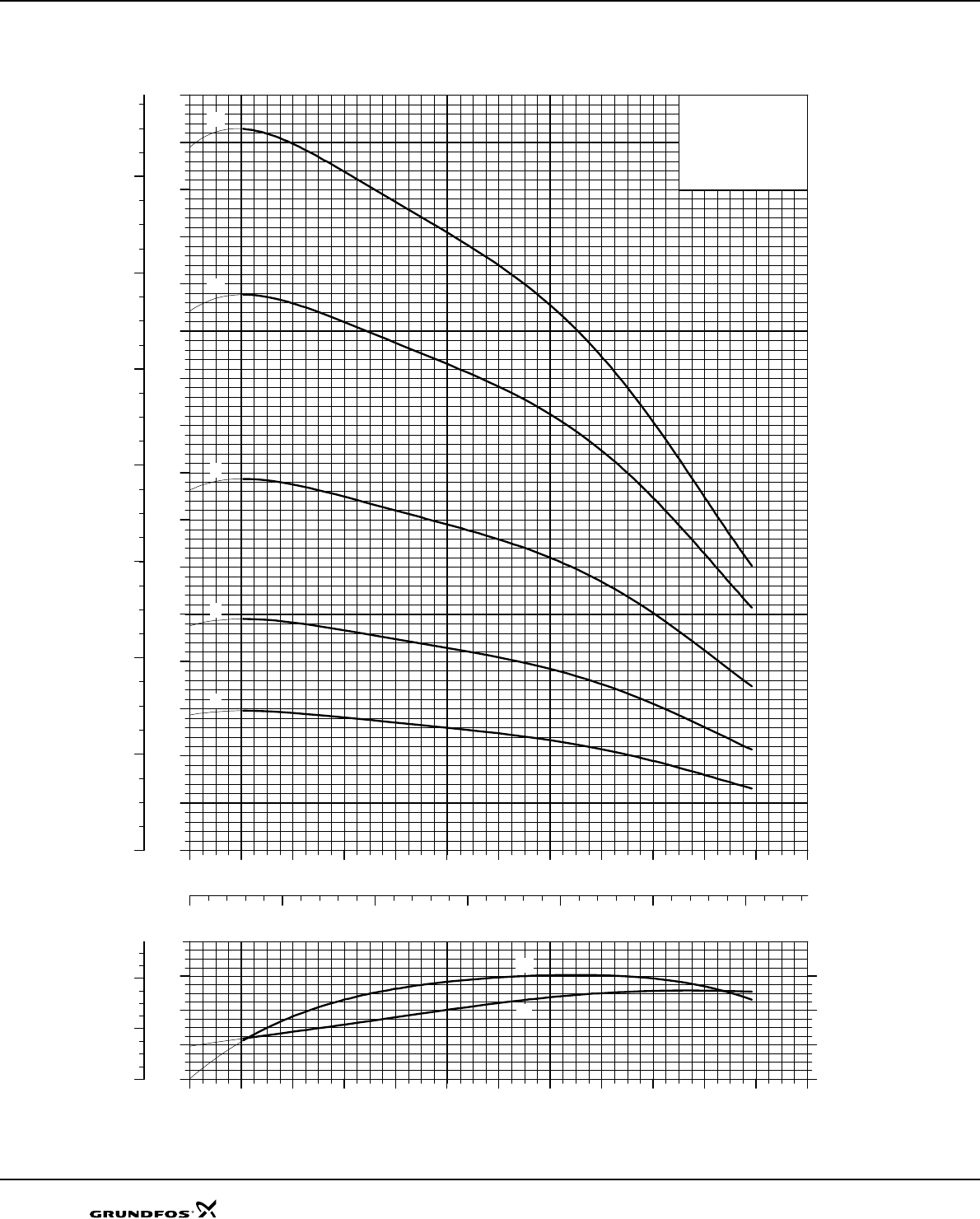 GRUNDFOS